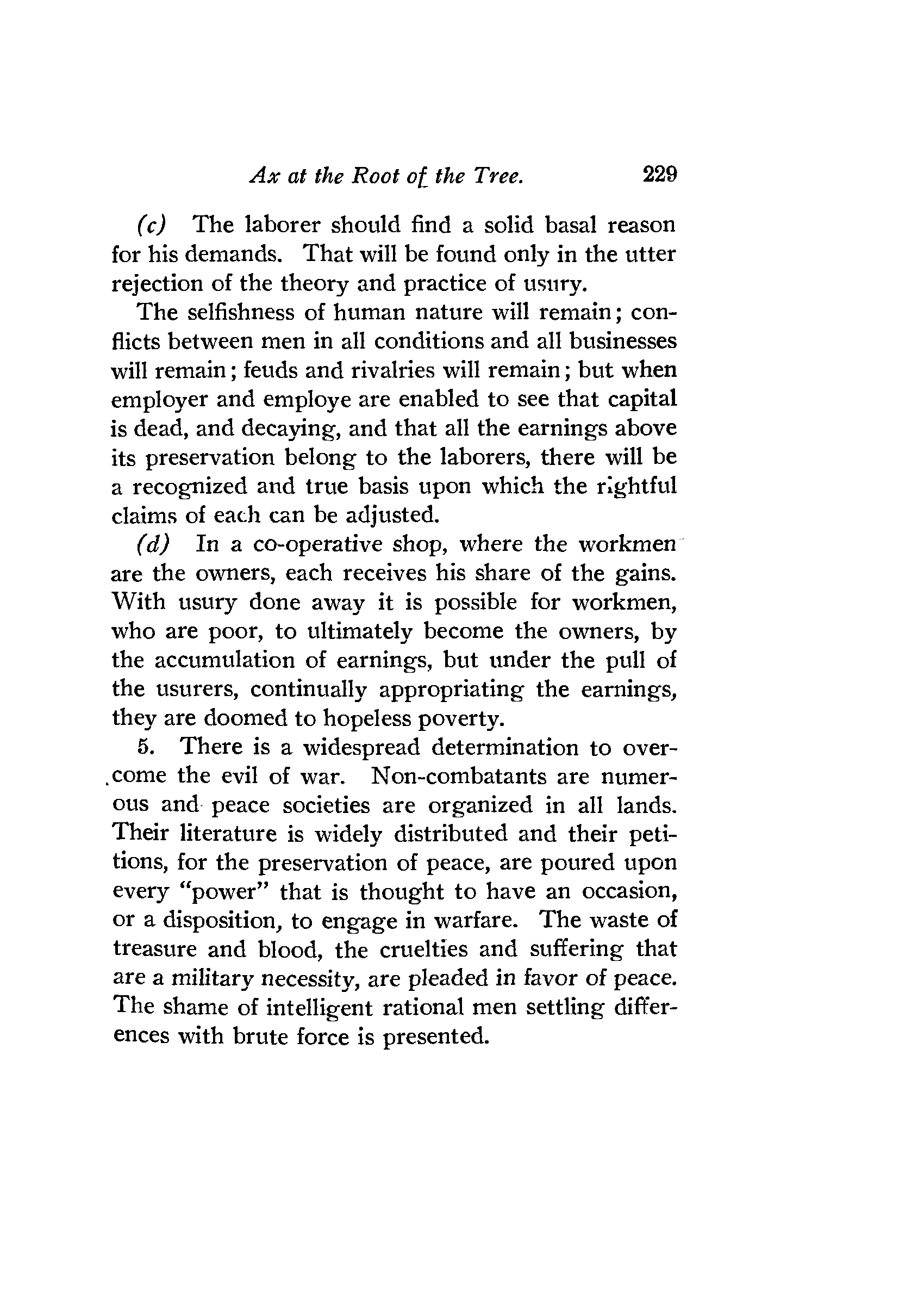 Ax at the Root of the Tree. 229

(c) The laborer should find a solid basal reason for his demands. That will be found only in the utter rejection of the theory and practice of usury.

The selfishness of human nature will remain; conflicts between men in all conditions and all businesses will remain; feuds and rivalries will remain; but when employer and employe are enabled to see that capital is dead, and decaying, and that all the earnings above its preservation belong to the laborers, there will be a recognized and true basis upon which the rightful claims of each can be adjusted.

(d) In a co-operative shop, where the workmen are the owners, each receives his share of the gains. With usury done away it is possible for workmen, who are poor, to ultimately become the owners, by the accumulation of earnings, but under the pull of the usurers, continually appropriating the earnings, they are doomed to hopeless poverty.

5. There is a widespread determination to overcome the evil of war. Non-combatants are numerous and peace societies are organized in all lands. Their literature is widely distributed and their petitions, for the preservation of peace, are poured upon every "power" that is thought to have an occasion, or a disposition, to engage in warfare. The waste of treasure and blood, the cruelties and suffering that are a military necessity, are pleaded in favor of peace. The shame of intelligent rational men settling differences with brute force is presented.